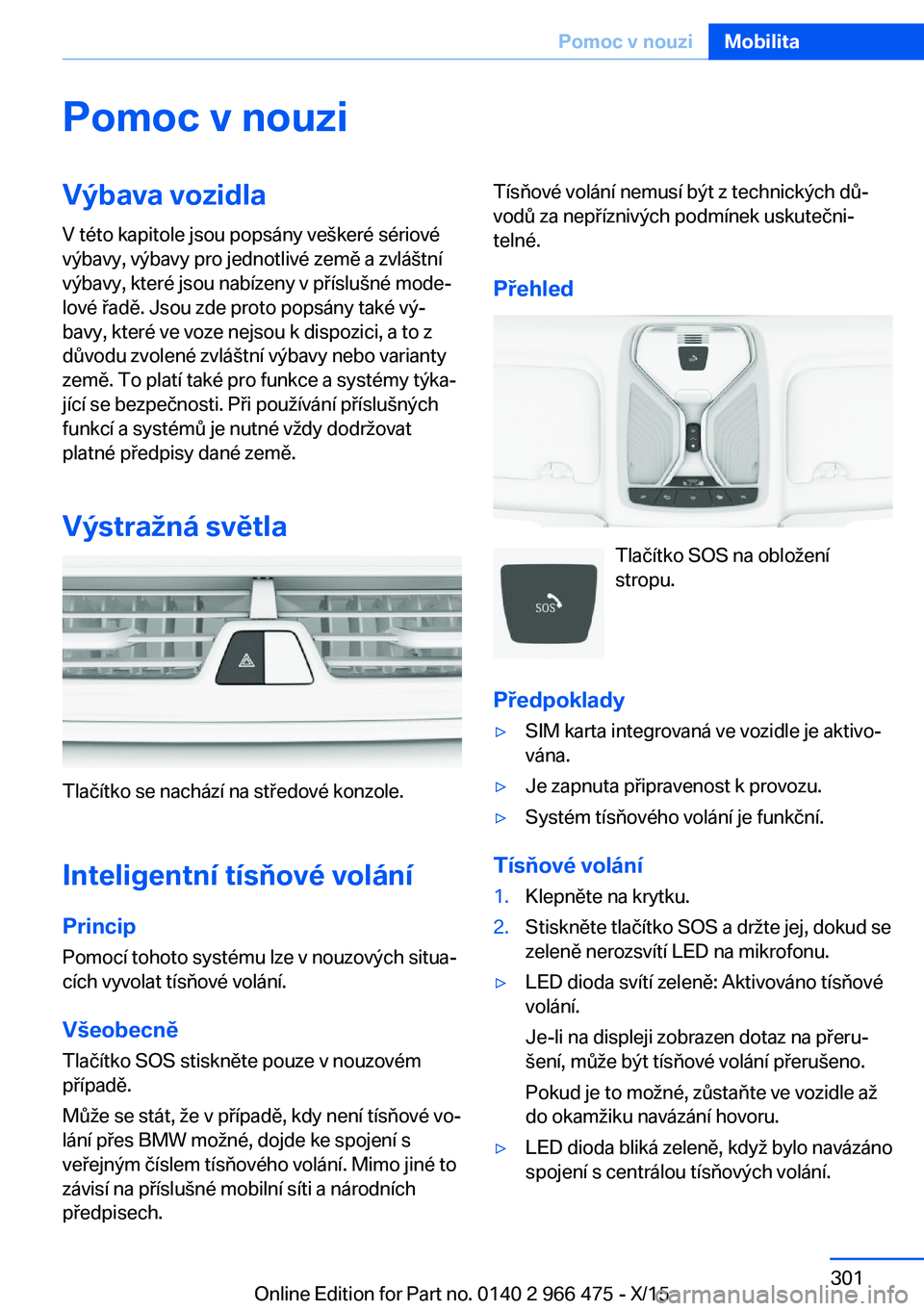 Pomoc v nouzi Mobilita

Pomoc v nouzi

Výbava vozidla

V této kapitole jsou popsány veškeré sériové výbavy, výbavy pro jednotlivé země a zvláštní výbavy, které jsou nabízeny v příslušné modelové řadě. Jsou zde proto popsány také výbavy, které ve voze nejsou k dispozici, a to z důvodu zvolené zvláštní výbavy nebo varianty země. To platí také pro funkce a systémy týkající se bezpečnosti. Při používání příslušných funkcí a systémů je nutné vždy dodržovat platné předpisy dané země.

Výstražná světla

Tlačítko se nachází na středové konzole.

Inteligentní tísňové volání

Princip

Pomocí tohoto systému lze v nouzových situacích vyvolat tísňové volání.

Všeobecně

Tlačítko SOS stiskněte pouze v nouzovém případě.

Může se stát, že v případě, kdy není tísňové volání přes BMW možné, dojde ke spojení s veřejným číslem tísňového volání. Mimo jiné to závisí na příslušné mobilní síti a národních předpisech.

Tísňové volání nemusí být z technických důvodů za nepříznivých podmínek uskutečnitelné.

Přehled

SOS

Tlačítko SOS na obložení stropu.

Předpoklady

▷ SIM karta integrovaná ve vozidle je aktivována.

▷ Je zapnuta připravenost k provozu.

▷ Systém tísňového volání je funkční.

Tísňové volání

1. Klepněte na krytku.

2. Stiskněte tlačítko SOS a držte jej, dokud se zeleně nerozsvítí LED na mikrofonu.

▷ LED dioda svítí zeleně: Aktivováno tísňové volání.

Je-li na displeji zobrazen dotaz na přerušení, může být tísňové volání přerušeno.

Pokud je to možné, zůstaňte ve vozidle až do okamžiku navázání hovoru.

▷ LED dioda bliká zeleně, když bylo navázáno spojení s centrálou tísňových volání.

301

Online Edition for Part no. 0140 2 966 475 - X/15

carmanualsonline.info